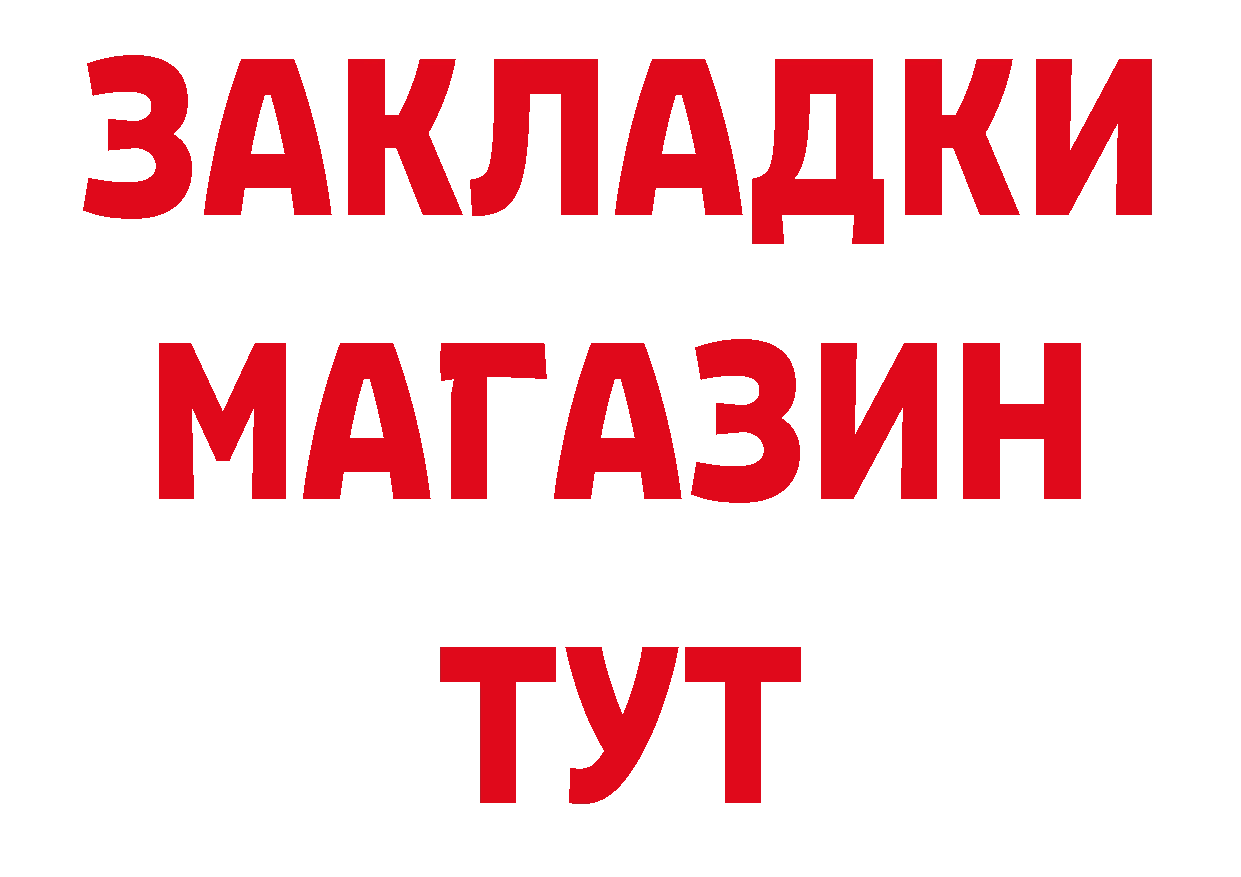 ЗАКЛАДКИ
МАГАЗИН
ТУТ